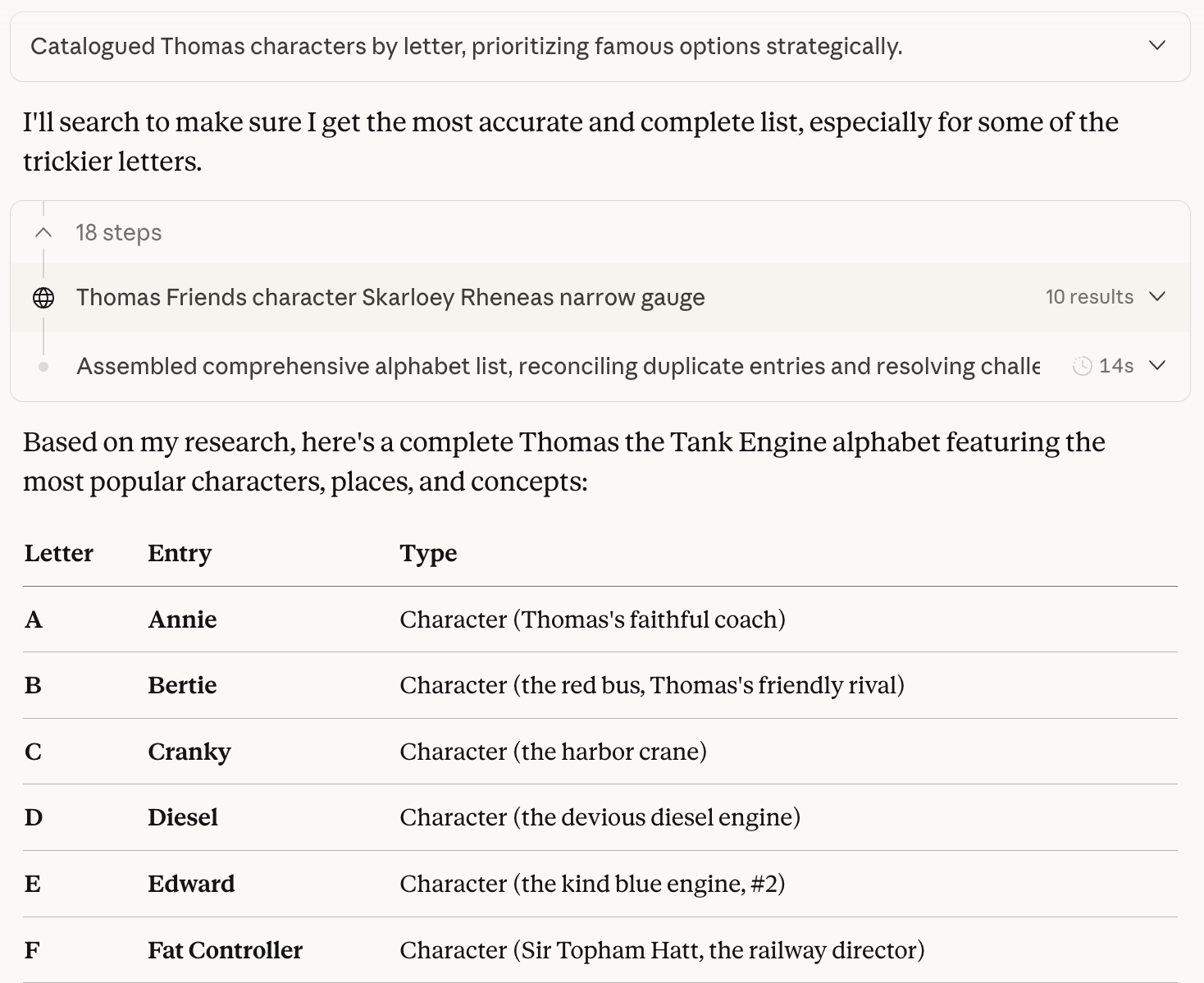 Catalogued Thomas characters by letter, prioritizing famous options strategically.

I'll search to make sure I get the most accurate and complete list, especially for some of the trickier letters.

18 steps

Thomas Friends character Skarloey Rheneas narrow gauge 10 results

Assembled comprehensive alphabet list, reconciling duplicate entries and resolving challe 14s

Based on my research, here's a complete Thomas the Tank Engine alphabet featuring the most popular characters, places, and concepts:

| Letter | Entry | Type |
|---|---|---|
| A | Annie | Character (Thomas's faithful coach) |
| B | Bertie | Character (the red bus, Thomas's friendly rival) |
| C | Cranky | Character (the harbor crane) |
| D | Diesel | Character (the devious diesel engine) |
| E | Edward | Character (the kind blue engine, #2) |
| F | Fat Controller | Character (Sir Topham Hatt, the railway director) |